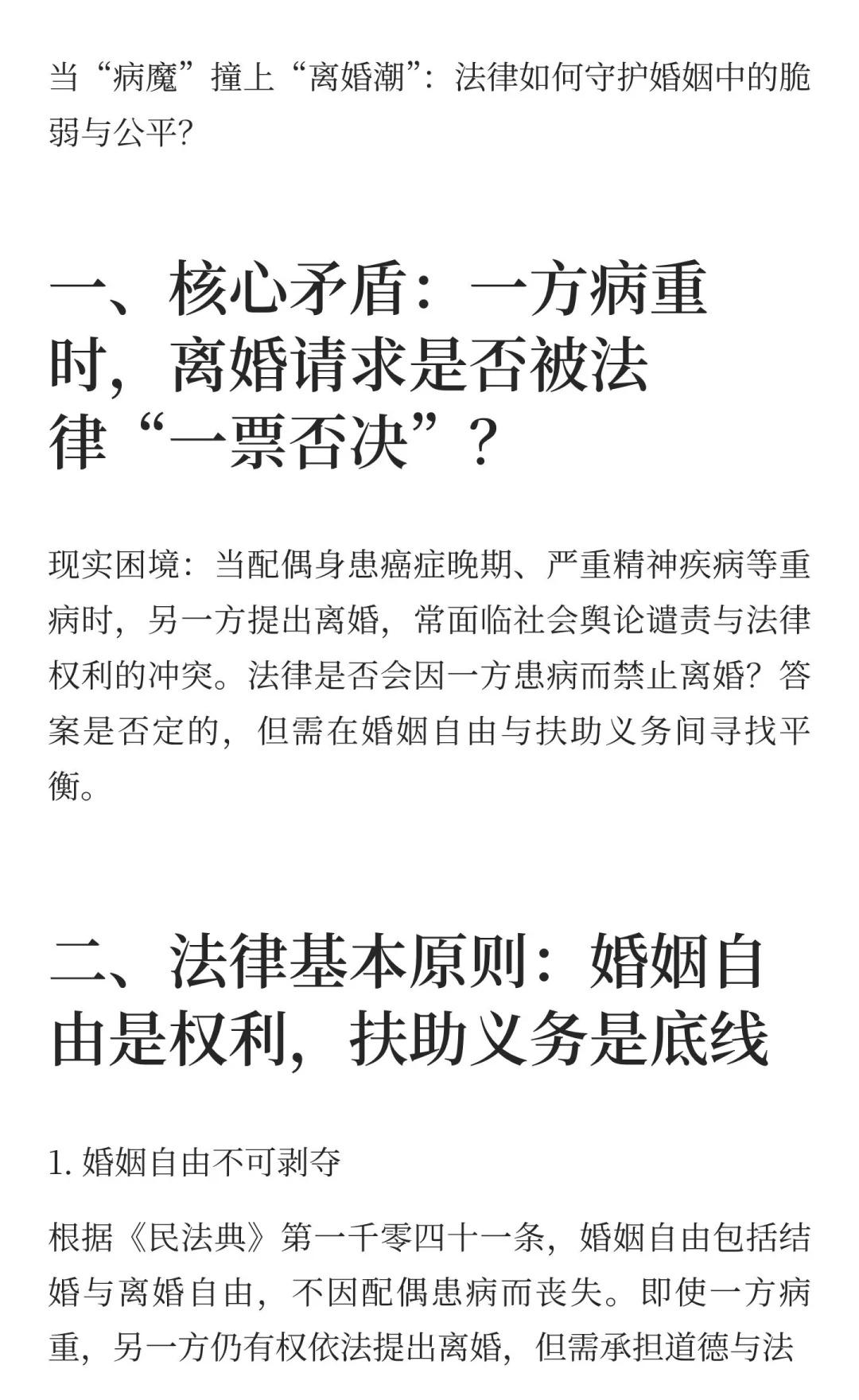 当“病魔”撞上“离婚潮”：法律如何守护婚姻中的脆弱与公平?

一、核心矛盾：一方病重时，离婚请求是否被法律“一票否决”？

现实困境：当配偶身患癌症晚期、严重精神疾病等重病时，另一方提出离婚，常面临社会舆论谴责与法律权利的冲突。法律是否会因一方患病而禁止离婚？答案是否定的，但需在婚姻自由与扶助义务间寻找平衡。

二、法律基本原则：婚姻自由是权利，扶助义务是底线

1. 婚姻自由不可剥夺

根据《民法典》第一千零四十一条，婚姻自由包括结婚与离婚自由，不因配偶患病而丧失。即使一方病重，另一方仍有权依法提出离婚，但需承担道德与法